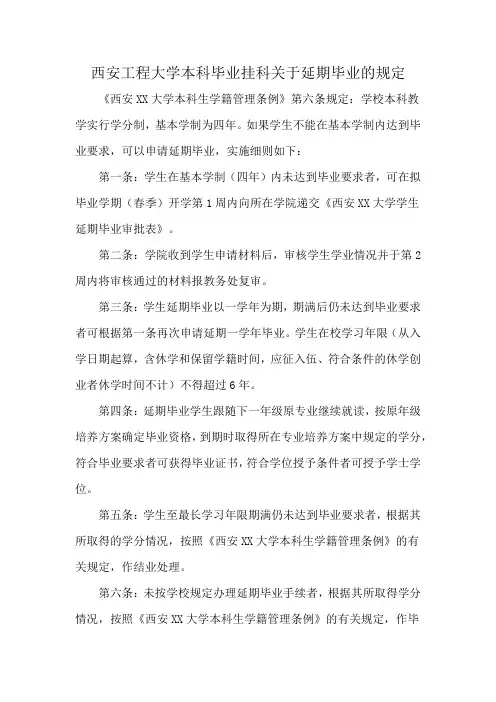 西安工程大学本科毕业挂科关于延期毕业的规定

《西安XX大学本科生学籍管理条例》第六条规定：学校本科教学实行学分制，基本学制为四年。如果学生不能在基本学制内达到毕业要求，可以申请延期毕业，实施细则如下：

第一条：学生在基本学制（四年）内未达到毕业要求者，可在拟毕业学期（春季）开学第1周内向所在学院递交《西安XX大学学生延期毕业审批表》。

第二条：学院收到学生申请材料后，审核学生学业情况并于第2周内将审核通过的材料报教务处复审。

第三条：学生延期毕业以一学年为期，期满后仍未达到毕业要求者可根据第一条再次申请延期一学年毕业。学生在校学习年限（从入学日期起算，含休学和保留学籍时间，应征入伍、符合条件的休学创业者休学时间不计）不得超过6年。

第四条：延期毕业学生跟随下一年级原专业继续就读，按原年级培养方案确定毕业资格，到期时取得所在专业培养方案中规定的学分，符合毕业要求者可获得毕业证书，符合学位授予条件者可授予学士学位。

第五条：学生至最长学习年限期满仍未达到毕业要求者，根据其所取得的学分情况，按照《西安XX大学本科生学籍管理条例》的有关规定，作结业处理。

第六条：未按学校规定办理延期毕业手续者，根据其所取得学分情况，按照《西安XX大学本科生学籍管理条例》的有关规定，作毕